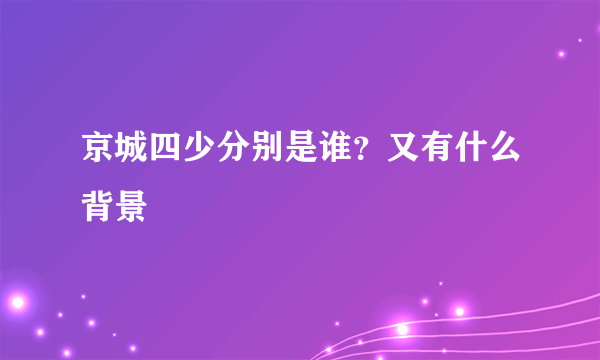 京城四少分别是谁？又有什么背景